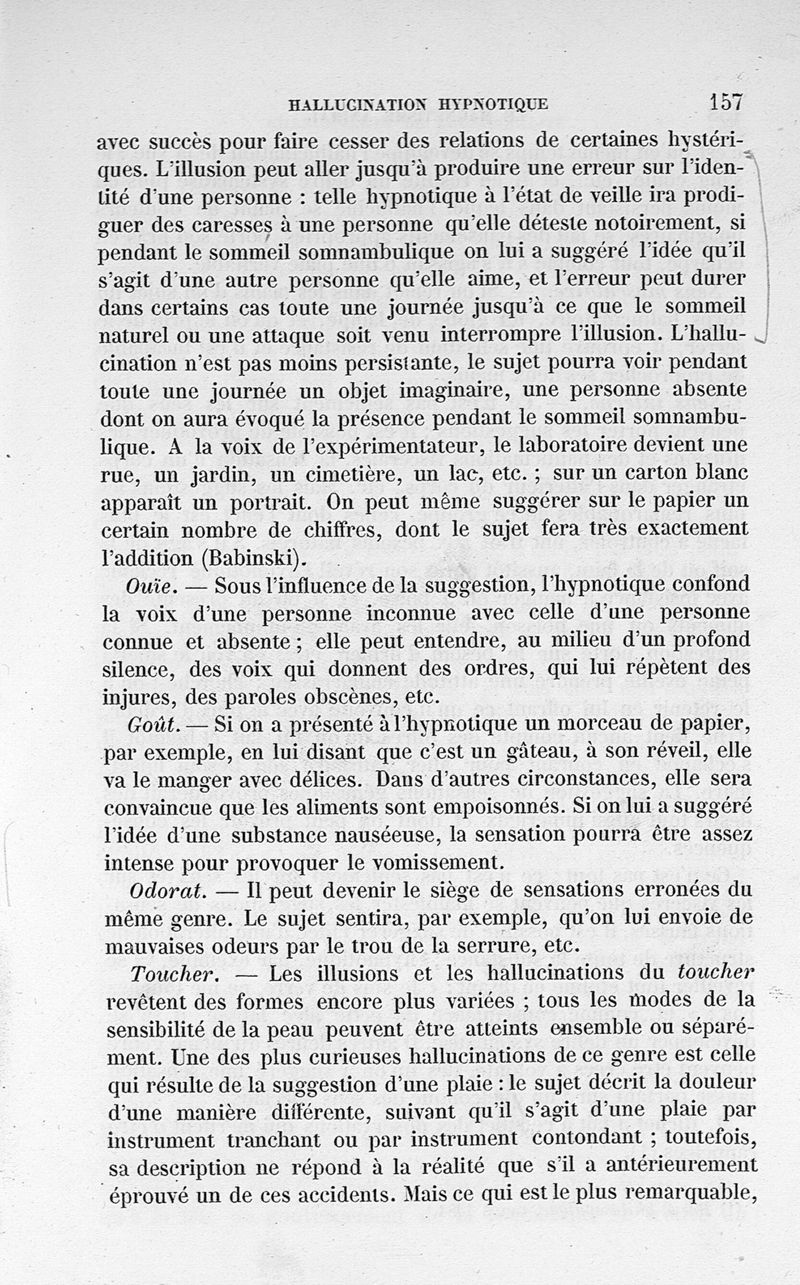 HALLUCINATION HYPNOTIQUE 157

avec succès pour faire cesser des relations de certaines hystériques. L'illusion peut aller jusqu'à produire une erreur sur l'identité d'une personne : telle hypnotique à l'état de veille ira prodiguer des caresses à une personne qu'elle déteste notoirement, si pendant le sommeil somnambulique on lui a suggéré l'idée qu'il s'agit d'une autre personne qu'elle aime, et l'erreur peut durer dans certains cas toute une journée jusqu'à ce que le sommeil naturel ou une attaque soit venu interrompre l'illusion. L'hallucination n'est pas moins persistante, le sujet pourra voir pendant toute une journée un objet imaginaire, une personne absente dont on aura évoqué la présence pendant le sommeil somnambulique. A la voix de l'expérimentateur, le laboratoire devient une rue, un jardin, un cimetière, un lac, etc. ; sur un carton blanc apparaît un portrait. On peut même suggérer sur le papier un certain nombre de chiffres, dont le sujet fera très exactement l'addition (Babinski).

Ouïe. — Sous l'influence de la suggestion, l'hypnotique confond la voix d'une personne inconnue avec celle d'une personne connue et absente ; elle peut entendre, au milieu d'un profond silence, des voix qui donnent des ordres, qui lui répètent des injures, des paroles obscènes, etc.

Goût. — Si on a présenté à l'hypnotique un morceau de papier, par exemple, en lui disant que c'est un gâteau, à son réveil, elle va le manger avec délices. Dans d'autres circonstances, elle sera convaincue que les aliments sont empoisonnés. Si on lui a suggéré l'idée d'une substance nauséeuse, la sensation pourra être assez intense pour provoquer le vomissement.

Odorat. — Il peut devenir le siège de sensations erronées du même genre. Le sujet sentira, par exemple, qu'on lui envoie de mauvaises odeurs par le trou de la serrure, etc.

Toucher. — Les illusions et les hallucinations du toucher revêtent des formes encore plus variées ; tous les modes de la sensibilité de la peau peuvent être atteints ensemble ou séparément. Une des plus curieuses hallucinations de ce genre est celle qui résulte de la suggestion d'une plaie : le sujet décrit la douleur d'une manière différente, suivant qu'il s'agit d'une plaie par instrument tranchant ou par instrument contondant ; toutefois, sa description ne répond à la réalité que s'il a antérieurement éprouvé un de ces accidents. Mais ce qui est le plus remarquable,